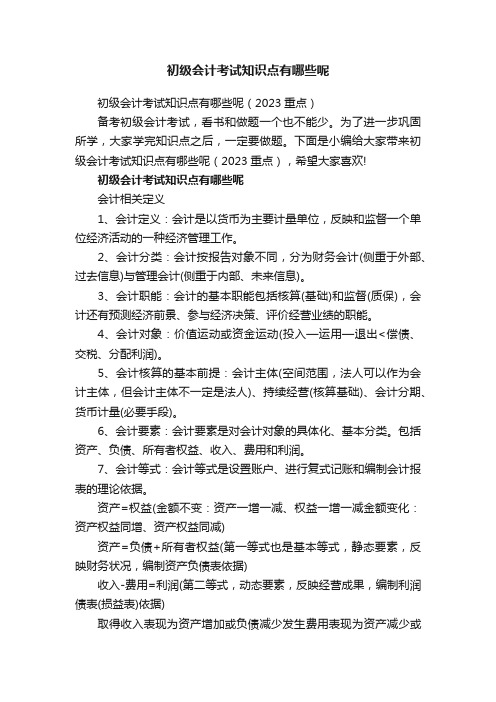 初级会计考试知识点有哪些呢

初级会计考试知识点有哪些呢（2023 重点）

备考初级会计考试，看书和做题一个也不能少。为了进一步巩固所学，大家学完知识点之后，一定要做题。下面是小编给大家带来初级会计考试知识点有哪些呢（2023 重点），希望大家喜欢!

初级会计考试知识点有哪些呢

会计相关定义

1、会计定义：会计是以货币为主要计量单位，反映和监督一个单位经济活动的一种经济管理工作。

2、会计分类：会计按报告对象不同，分为财务会计(侧重于外部、过去信息)与管理会计(侧重于内部、未来信息)。

3、会计职能：会计的基本职能包括核算(基础)和监督(质保)，会计还有预测经济前景、参与经济决策、评价经营业绩的职能。

4、会计对象：价值运动或资金运动(投入—运用—退出<偿债、交税、分配利润)。

5、会计核算的基本前提：会计主体(空间范围，法人可以作为会计主体，但会计主体不一定是法人)、持续经营(核算基础)、会计分期、货币计量(必要手段)。

6、会计要素：会计要素是对会计对象的具体化、基本分类。包括资产、负债、所有者权益、收入、费用和利润。

7、会计等式：会计等式是设置账户、进行复式记账和编制会计报表的理论依据。

资产=权益(金额不变：资产一增一减、权益一增一减金额变化：资产权益同增、资产权益同减)

资产=负债+所有者权益(第一等式也是基本等式，静态要素，反映财务状况，编制资产负债表依据)

收入-费用=利润(第二等式，动态要素，反映经营成果，编制利润债表(损益表)依据)

取得收入表现为资产增加或负债减少发生费用表现为资产减少或